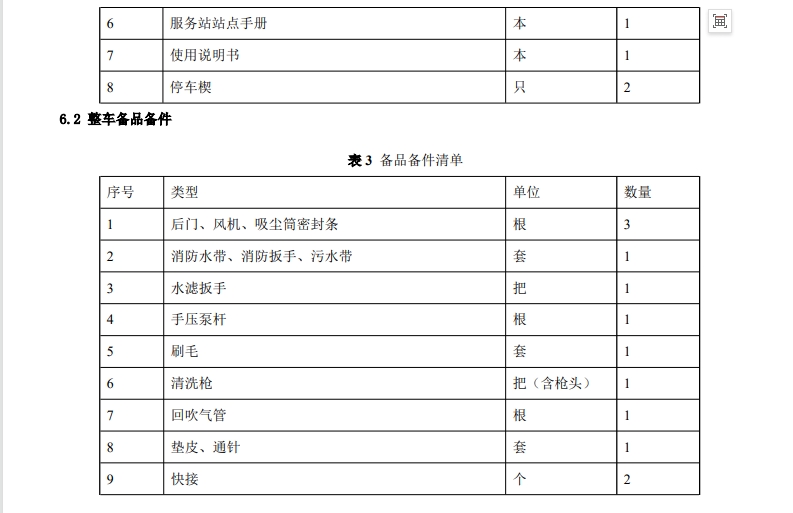 | 6 | 服务站站点手册 | 本 | 1 |
|---|---|---|---|
| 7 | 使用说明书 | 本 | 1 |
| 8 | 停车楔 | 只 | 2 |

6.2 整车备品备件

表 3 备品备件清单

| 序号 | 类型 | 单位 | 数量 |
|---|---|---|---|
| 1 | 后门、风机、吸尘筒密封条 | 根 | 3 |
| 2 | 消防水带、消防扳手、污水带 | 套 | 1 |
| 3 | 水滤扳手 | 把 | 1 |
| 4 | 手压泵杆 | 根 | 1 |
| 5 | 刷毛 | 套 | 1 |
| 6 | 清洗枪 | 把（含枪头） | 1 |
| 7 | 回吹气管 | 根 | 1 |
| 8 | 垫皮、通针 | 套 | 1 |
| 9 | 快接 | 个 | 2 |